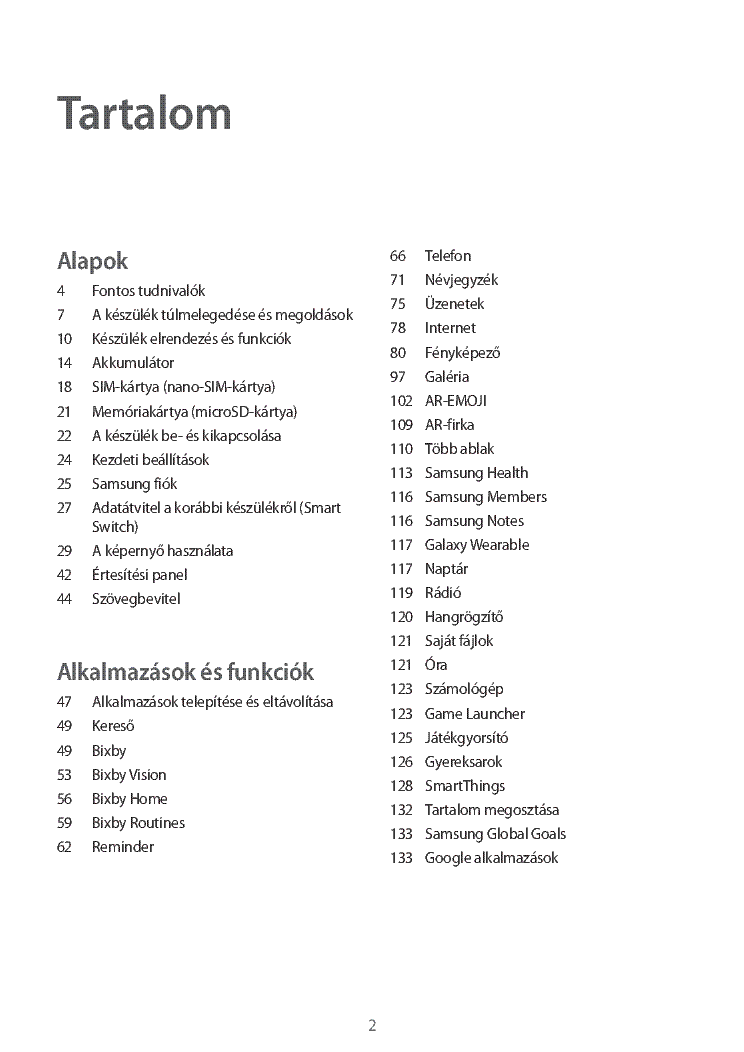 Tartalom

Alapok

4 Fontos tudnivalók
7 A készülék túlmelegedése és megoldások
10 Készülék elrendezés és funkciók
14 Akkumulátor
18 SIM-kártya (nano-SIM-kártya)
21 Memóriakártya (microSD-kártya)
22 A készülék be- és kikapcsolása
24 Kezdeti beállítások
25 Samsung fiók
27 Adatátvitel a korábbi készülékről (Smart Switch)
29 A képernyő használata
42 Értesítési panel
44 Szövegbevitel

Alkalmazások és funkciók

47 Alkalmazások telepítése és eltávolítása
49 Kereső
49 Bixby
53 Bixby Vision
56 Bixby Home
59 Bixby Routines
62 Reminder
66 Telefon
71 Névjegyzék
75 Üzenetek
78 Internet
80 Fényképező
97 Galéria
102 AR-EMOJI
109 AR-firka
110 Több ablak
113 Samsung Health
116 Samsung Members
116 Samsung Notes
117 Galaxy Wearable
117 Naptár
119 Rádió
120 Hangrögzítő
121 Saját fájlok
121 Óra
123 Számológép
123 Game Launcher
125 Játékgyorsító
126 Gyereksarok
128 SmartThings
132 Tartalom megosztása
133 Samsung Global Goals
133 Google alkalmazások

2